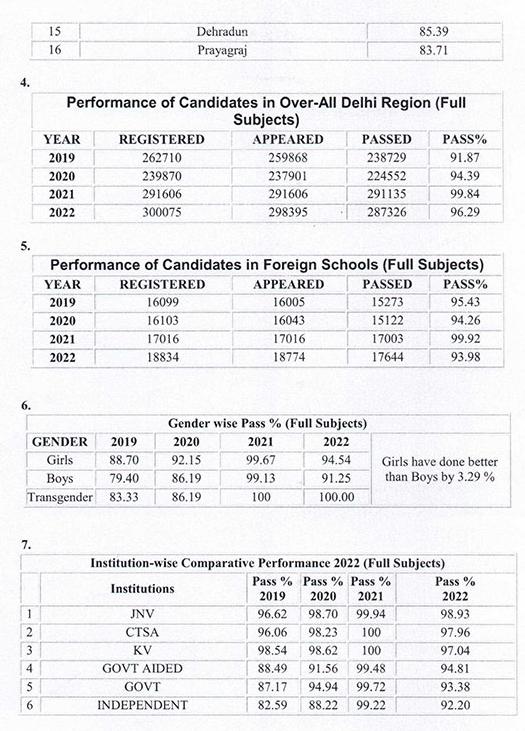 | 15 | Dehradun | 85.39 |
|---|---|---|
| 16 | Prayagraj | 83.71 |

4.

Performance of Candidates in Over-All Delhi Region (Full Subjects)

| YEAR | REGISTERED | APPEARED | PASSED | PASS% |
|---|---|---|---|---|
| 2019 | 262710 | 259868 | 238729 | 91.87 |
| 2020 | 239870 | 237901 | 224552 | 94.39 |
| 2021 | 291606 | 291606 | 291135 | 99.84 |
| 2022 | 300075 | 298395 | 287326 | 96.29 |

5.

Performance of Candidates in Foreign Schools (Full Subjects)

| YEAR | REGISTERED | APPEARED | PASSED | PASS% |
|---|---|---|---|---|
| 2019 | 16099 | 16005 | 15273 | 95.43 |
| 2020 | 16103 | 16043 | 15122 | 94.26 |
| 2021 | 17016 | 17016 | 17003 | 99.92 |
| 2022 | 18834 | 18774 | 17644 | 93.98 |

6.

Gender wise Pass % (Full Subjects)

| GENDER | 2019 | 2020 | 2021 | 2022 | |
|---|---|---|---|---|---|
| Girls | 88.70 | 92.15 | 99.67 | 94.54 | Girls have done better than Boys by 3.29 % |
| Boys | 79.40 | 86.19 | 99.13 | 91.25 | |
| Transgender | 83.33 | 86.19 | 100 | 100.00 | |

7.

Institution-wise Comparative Performance 2022 (Full Subjects)

| | Institutions | Pass % 2019 | Pass % 2020 | Pass % 2021 | Pass % 2022 |
|---|---|---|---|---|---|
| 1 | JNV | 96.62 | 98.70 | 99.94 | 98.93 |
| 2 | CTSA | 96.06 | 98.23 | 100 | 97.96 |
| 3 | KV | 98.54 | 98.62 | 100 | 97.04 |
| 4 | GOVT AIDED | 88.49 | 91.56 | 99.48 | 94.81 |
| 5 | GOVT | 87.17 | 94.94 | 99.72 | 93.38 |
| 6 | INDEPENDENT | 82.59 | 88.22 | 99.22 | 92.20 |